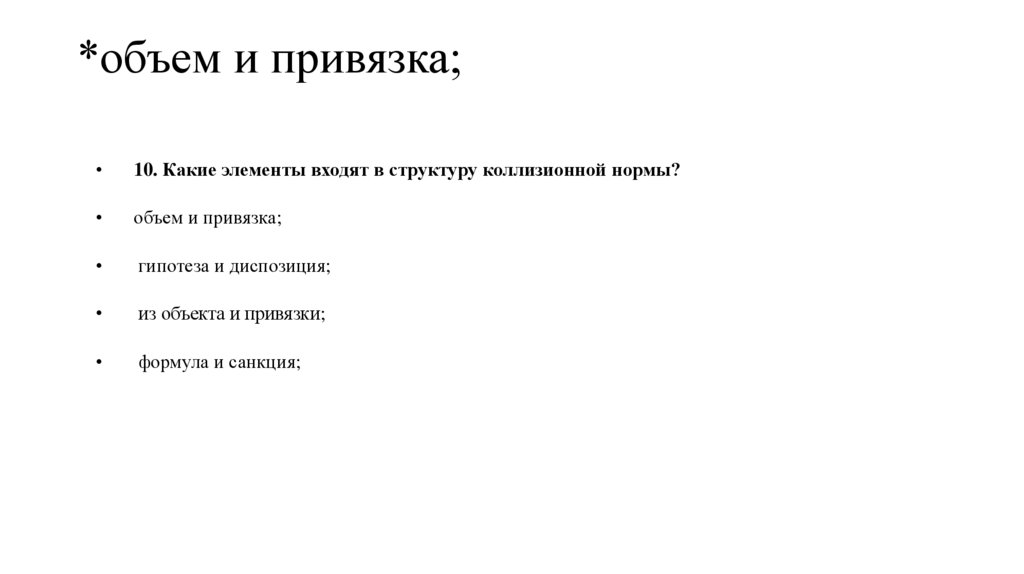 *объем и привязка;

• 10. Какие элементы входят в структуру коллизионной нормы?

• объем и привязка;

• гипотеза и диспозиция;

• из объекта и привязки;

• формула и санкция;